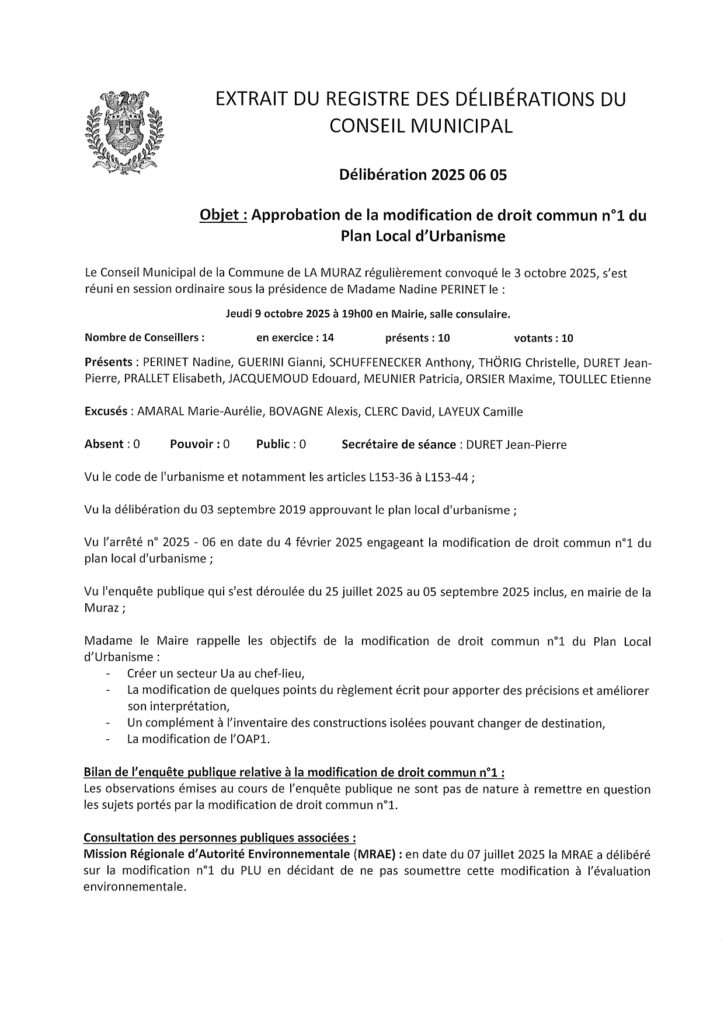 EXTRAIT DU REGISTRE DES DÉLIBÉRATIONS DU CONSEIL MUNICIPAL

Délibération 2025 06 05

Objet : Approbation de la modification de droit commun n°1 du Plan Local d'Urbanisme

Le Conseil Municipal de la Commune de LA MURAZ régulièrement convoqué le 3 octobre 2025, s'est réuni en session ordinaire sous la présidence de Madame Nadine PERINET le :

Jeudi 9 octobre 2025 à 19h00 en Mairie, salle consulaire.

Nombre de Conseillers : en exercice : 14 présents : 10 votants : 10

Présents : PERINET Nadine, GUERINI Gianni, SCHUFFENECKER Anthony, THÖRIG Christelle, DURET Jean-Pierre, PRALLET Elisabeth, JACQUEMOUD Edouard, MEUNIER Patricia, ORSIER Maxime, TOULLEC Etienne

Excusés : AMARAL Marie-Aurélie, BOVAGNE Alexis, CLERC David, LAYEUX Camille

Absent : 0 Pouvoir : 0 Public : 0 Secrétaire de séance : DURET Jean-Pierre

Vu le code de l'urbanisme et notamment les articles L153-36 à L153-44 ;

Vu la délibération du 03 septembre 2019 approuvant le plan local d'urbanisme ;

Vu l'arrêté n° 2025 - 06 en date du 4 février 2025 engageant la modification de droit commun n°1 du plan local d'urbanisme ;

Vu l'enquête publique qui s'est déroulée du 25 juillet 2025 au 05 septembre 2025 inclus, en mairie de la Muraz ;

Madame le Maire rappelle les objectifs de la modification de droit commun n°1 du Plan Local d'Urbanisme :
- Créer un secteur Ua au chef-lieu,
- La modification de quelques points du règlement écrit pour apporter des précisions et améliorer son interprétation,
- Un complément à l'inventaire des constructions isolées pouvant changer de destination,
- La modification de l'OAP1.

Bilan de l'enquête publique relative à la modification de droit commun n°1 :
Les observations émises au cours de l'enquête publique ne sont pas de nature à remettre en question les sujets portés par la modification de droit commun n°1.

Consultation des personnes publiques associées :
Mission Régionale d'Autorité Environnementale (MRAE) : en date du 07 juillet 2025 la MRAE a délibéré sur la modification n°1 du PLU en décidant de ne pas soumettre cette modification à l'évaluation environnementale.